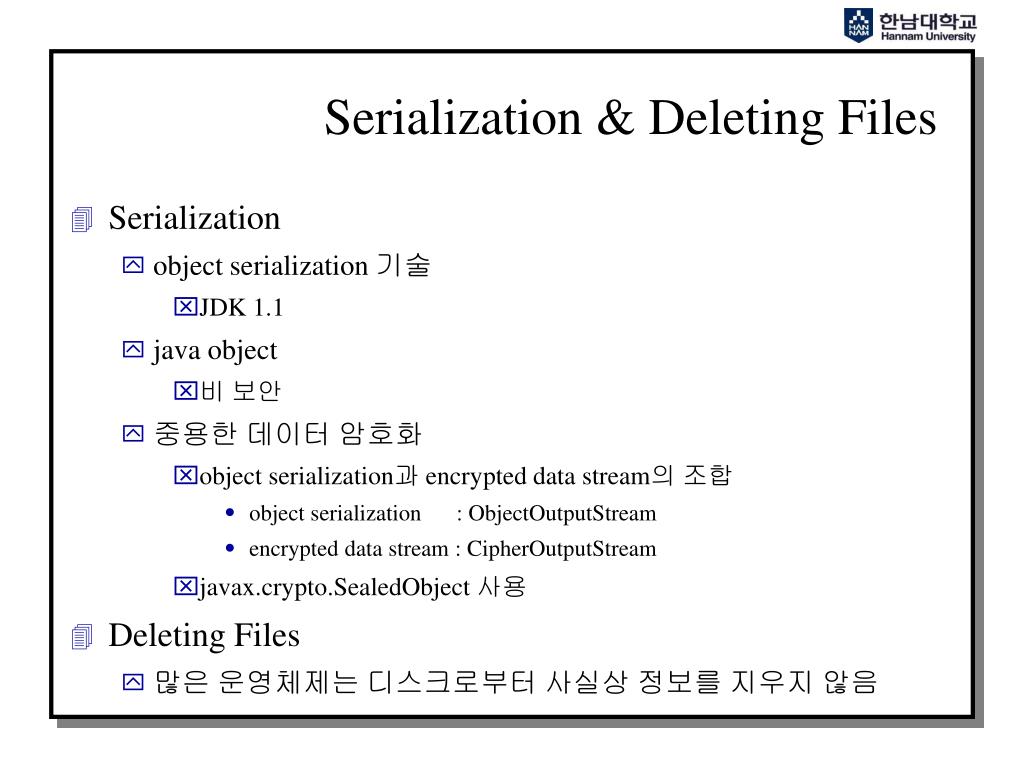 HAN NAM 한남대학교 Hannam University

Serialization & Deleting Files

Serialization

object serialization 기술

JDK 1.1

java object

비 보안

중용한 데이터 암호화

object serialization과 encrypted data stream의 조합

• object serialization : ObjectOutputStream

• encrypted data stream : CipherOutputStream

javax.crypto.SealedObject 사용

Deleting Files

많은 운영체제는 디스크로부터 사실상 정보를 지우지 않음